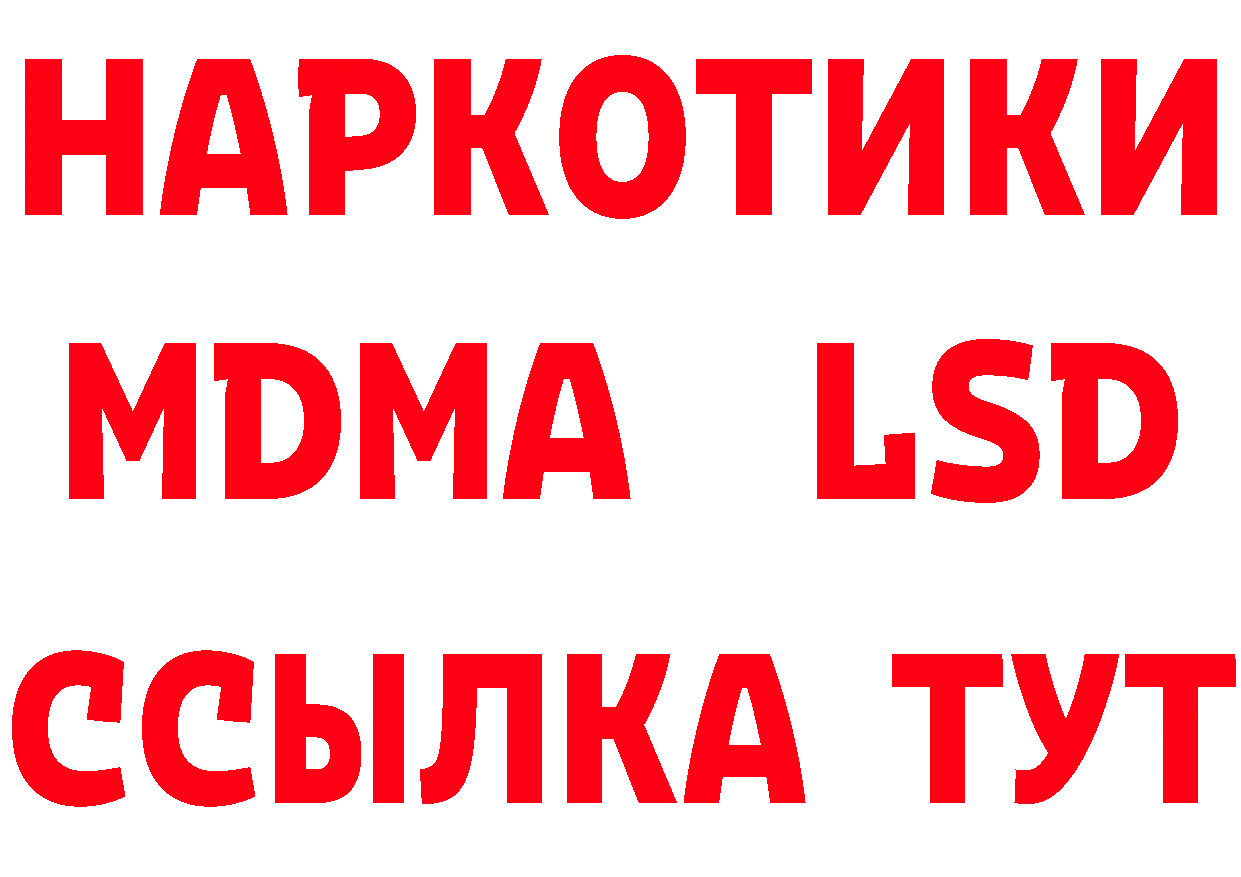 НАРКОТИКИ
MDMA LSD
ССЫЛКА ТУТ